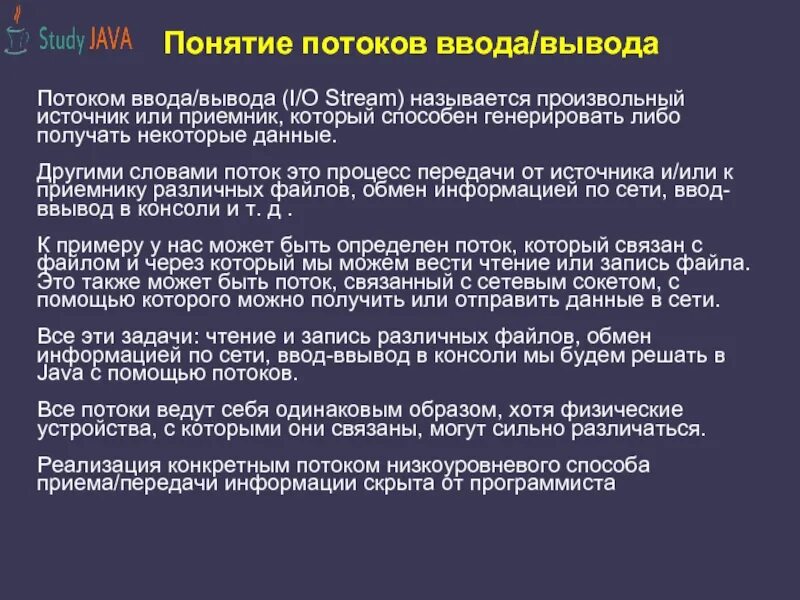 Study JAVA

Понятие потоков ввода/вывода

Потоком ввода/вывода (I/O Stream) называется произвольный источник или приемник, который способен генерировать либо получать некоторые данные.

Другими словами поток это процесс передачи от источника и/или к приемнику различных файлов, обмен информацией по сети, ввод-ввывод в консоли и т. д .

К примеру у нас может быть определен поток, который связан с файлом и через который мы можем вести чтение или запись файла. Это также может быть поток, связанный с сетевым сокетом, с помощью которого можно получить или отправить данные в сети.

Все эти задачи: чтение и запись различных файлов, обмен информацией по сети, ввод-ввывод в консоли мы будем решать в Java с помощью потоков.

Все потоки ведут себя одинаковым образом, хотя физические устройства, с которыми они связаны, могут сильно различаться.

Реализация конкретным потоком низкоуровневого способа приема/передачи информации скрыта от программиста